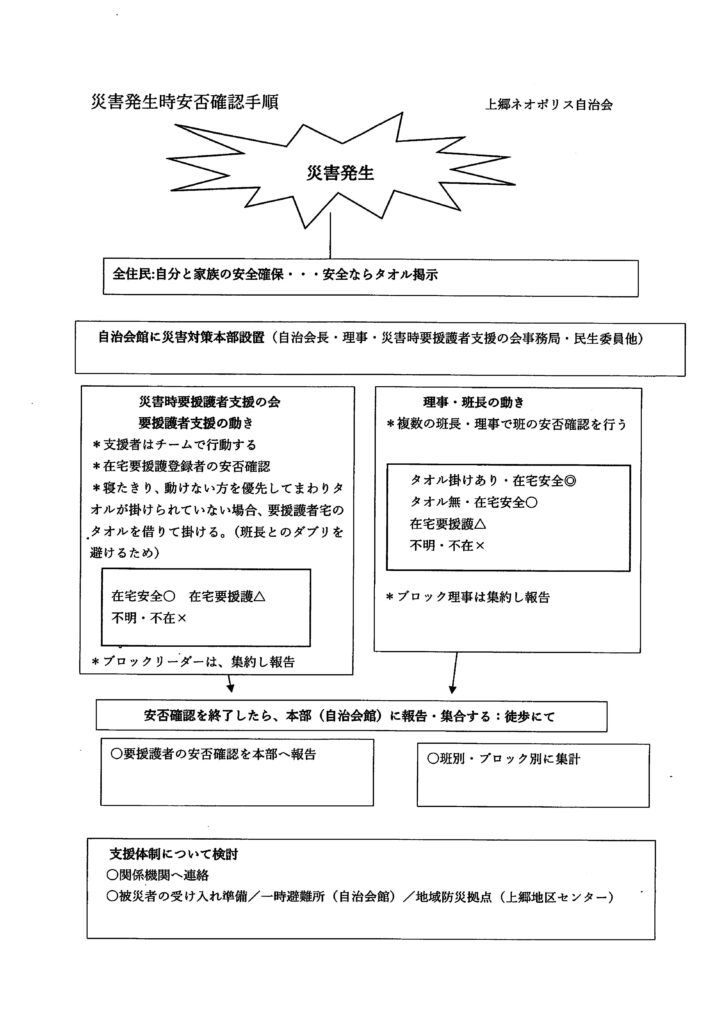 災害発生時安否確認手順

上郷ネオポリス自治会

災害発生

全住民:自分と家族の安全確保・・・安全ならタオル掲示

自治会館に災害対策本部設置（自治会長・理事・災害時要援護者支援の会事務局・民生委員他）

災害時要援護者支援の会
要援護者支援の動き
＊支援者はチームで行動する
＊在宅要援護登録者の安否確認
＊寝たきり、動けない方を優先してまわりタオルが掛けられていない場合、要援護者宅のタオルを借りて掛ける。（班長とのダブリを避けるため）

在宅安全○　在宅要援護△
不明・不在×

＊ブロックリーダーは、集約し報告

理事・班長の動き
＊複数の班長・理事で班の安否確認を行う

タオル掛けあり・在宅安全◎
タオル無・在宅安全○
在宅要援護△
不明・不在×

＊ブロック理事は集約し報告

安否確認を終了したら、本部（自治会館）に報告・集合する：徒歩にて

○要援護者の安否確認を本部へ報告

○班別・ブロック別に集計

支援体制について検討
○関係機関へ連絡
○被災者の受け入れ準備／一時避難所（自治会館）／地域防災拠点（上郷地区センター）